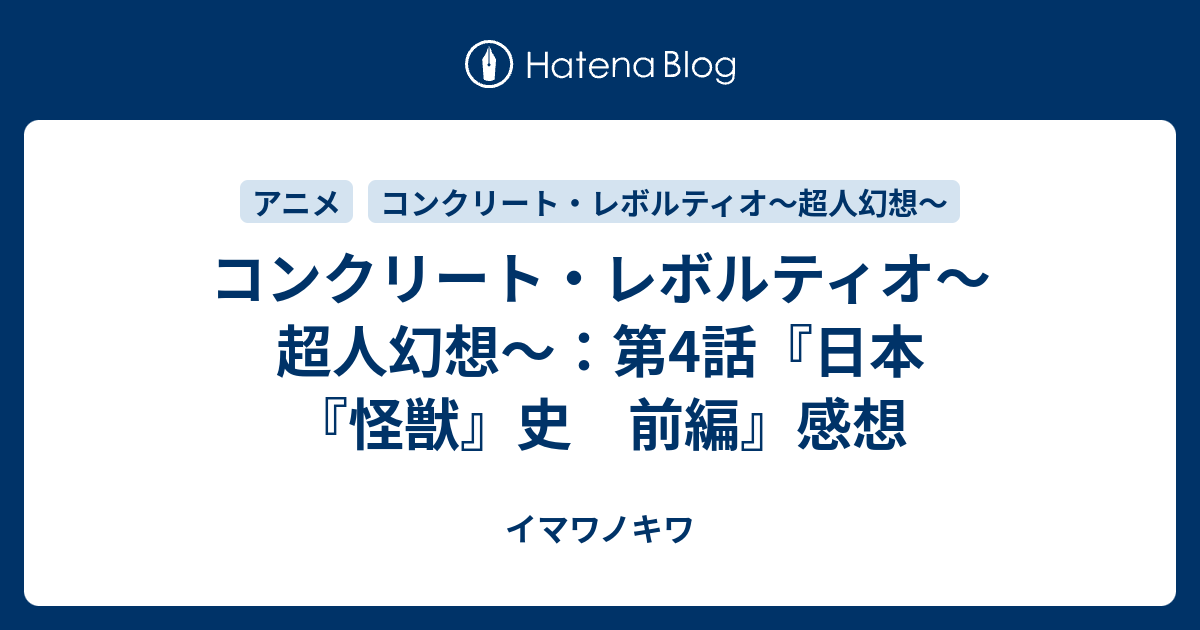 Hatena Blog

アニメ

コンクリート・レボルティオ〜超人幻想〜

コンクリート・レボルティオ〜超人幻想〜：第4話『日本『怪獣』史　前編』感想

イマワノキワ